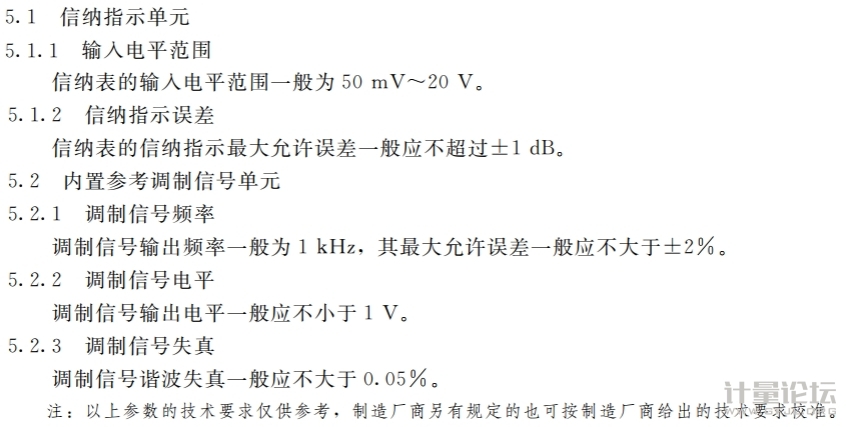 5.1 信纳指示单元

5.1.1 输入电平范围

信纳表的输入电平范围一般为50 mV～20 V。

5.1.2 信纳指示误差

信纳表的信纳指示最大允许误差一般应不超过±1 dB。

5.2 内置参考调制信号单元

5.2.1 调制信号频率

调制信号输出频率一般为1 kHz，其最大允许误差一般应不大于±2%。

5.2.2 调制信号电平

调制信号输出电平一般应不小于1 V。

5.2.3 调制信号失真

调制信号谐波失真一般应不大于0.05%。

注：以上参数的技术要求仅供参考，制造厂商另有规定的也可按制造厂商给出的技术要求校准。

计量论坛